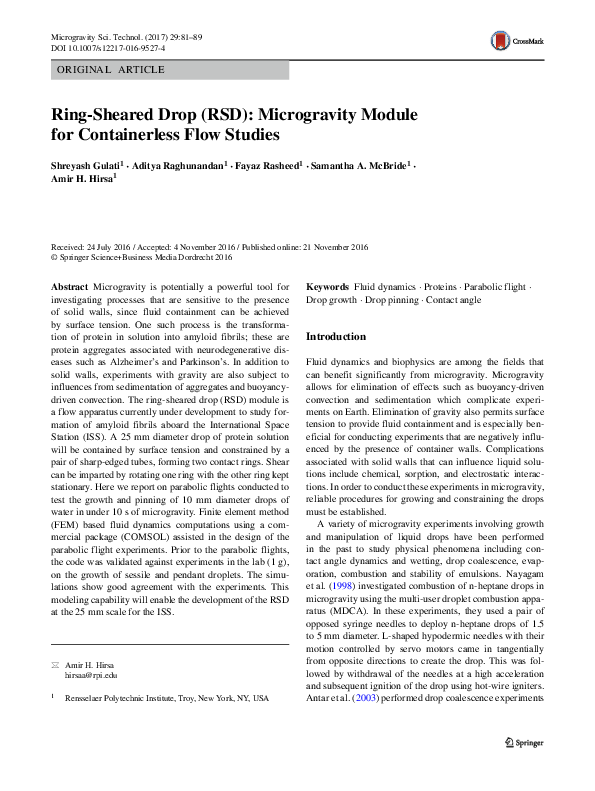 Microgravity Sci. Technol. (2017) 29:81–89
DOI 10.1007/s12217-016-9527-4

CrossMark

ORIGINAL ARTICLE

Ring-Sheared Drop (RSD): Microgravity Module for Containerless Flow Studies

Shreyash Gulati$^1$ · Aditya Raghunandan$^1$ · Fayaz Rasheed$^1$ · Samantha A. McBride$^1$ · Amir H. Hirsa$^1$

Received: 24 July 2016 / Accepted: 4 November 2016 / Published online: 21 November 2016
© Springer Science+Business Media Dordrecht 2016

**Abstract** Microgravity is potentially a powerful tool for investigating processes that are sensitive to the presence of solid walls, since fluid containment can be achieved by surface tension. One such process is the transformation of protein in solution into amyloid fibrils; these are protein aggregates associated with neurodegenerative diseases such as Alzheimer's and Parkinson's. In addition to solid walls, experiments with gravity are also subject to influences from sedimentation of aggregates and buoyancy-driven convection. The ring-sheared drop (RSD) module is a flow apparatus currently under development to study formation of amyloid fibrils aboard the International Space Station (ISS). A 25 mm diameter drop of protein solution will be contained by surface tension and constrained by a pair of sharp-edged tubes, forming two contact rings. Shear can be imparted by rotating one ring with the other ring kept stationary. Here we report on parabolic flights conducted to test the growth and pinning of 10 mm diameter drops of water in under 10 s of microgravity. Finite element method (FEM) based fluid dynamics computations using a commercial package (COMSOL) assisted in the design of the parabolic flight experiments. Prior to the parabolic flights, the code was validated against experiments in the lab (1 g), on the growth of sessile and pendant droplets. The simulations show good agreement with the experiments. This modeling capability will enable the development of the RSD at the 25 mm scale for the ISS.

✉ Amir H. Hirsa
hirsaa@rpi.edu

$^1$ Rensselaer Polytechnic Institute, Troy, New York, NY, USA

**Keywords** Fluid dynamics · Proteins · Parabolic flight · Drop growth · Drop pinning · Contact angle

**Introduction**

Fluid dynamics and biophysics are among the fields that can benefit significantly from microgravity. Microgravity allows for elimination of effects such as buoyancy-driven convection and sedimentation which complicate experiments on Earth. Elimination of gravity also permits surface tension to provide fluid containment and is especially beneficial for conducting experiments that are negatively influenced by the presence of container walls. Complications associated with solid walls that can influence liquid solutions include chemical, sorption, and electrostatic interactions. In order to conduct these experiments in microgravity, reliable procedures for growing and constraining the drops must be established.

A variety of microgravity experiments involving growth and manipulation of liquid drops have been performed in the past to study physical phenomena including contact angle dynamics and wetting, drop coalescence, evaporation, combustion and stability of emulsions. Nayagam et al. (1998) investigated combustion of n-heptane drops in microgravity using the multi-user droplet combustion apparatus (MDCA). In these experiments, they used a pair of opposed syringe needles to deploy n-heptane drops of 1.5 to 5 mm diameter. L-shaped hypodermic needles with their motion controlled by servo motors came in tangentially from opposite directions to create the drop. This was followed by withdrawal of the needles at a high acceleration and subsequent ignition of the drop using hot-wire igniters. Antar et al. (2003) performed drop coalescence experiments

Springer